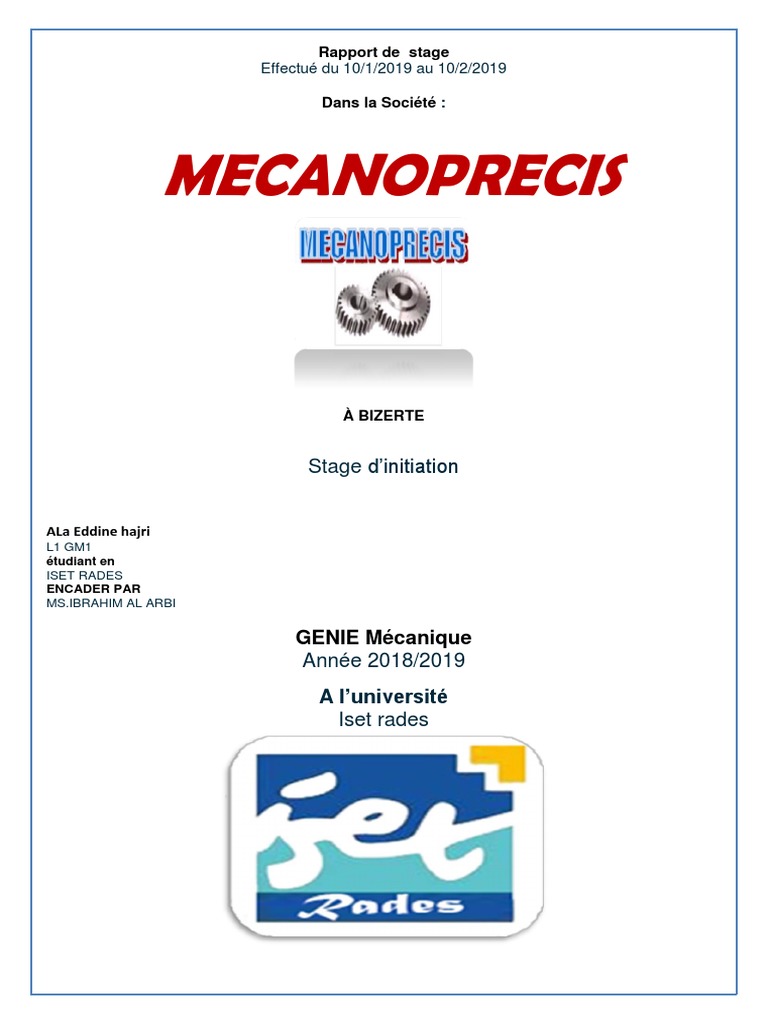 Rapport de stage
Effectué du 10/1/2019 au 10/2/2019

Dans la Société :

MECANOPRECIS

MECANOPRECIS

À BIZERTE

Stage d'initiation

ALa Eddine hajri
L1 GM1
étudiant en
ISET RADES
ENCADER PAR
MS.IBRAHIM AL ARBI

GENIE Mécanique
Année 2018/2019

A l'université
Iset rades

iset
Rades